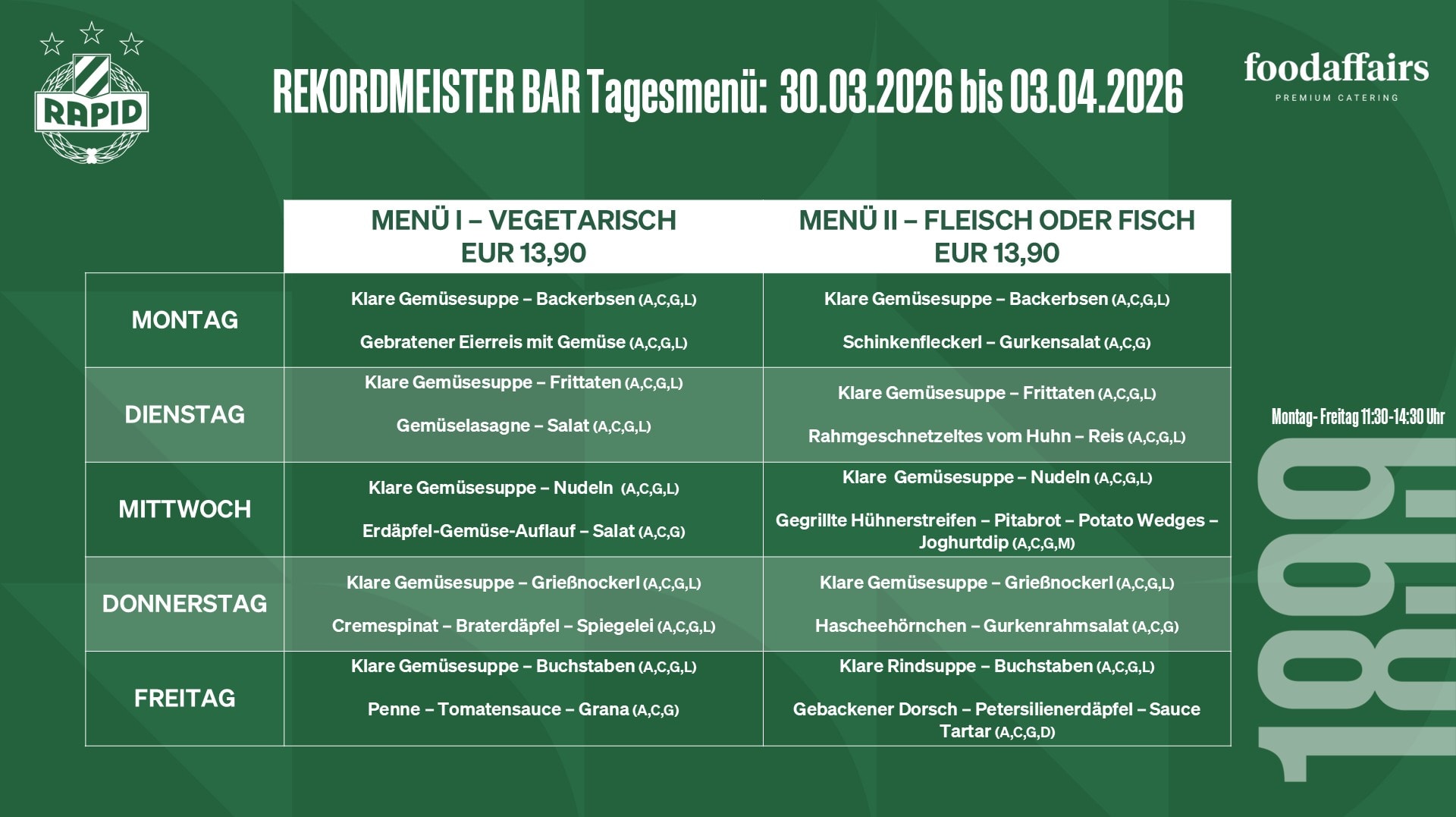 RAPID

REKORDMEISTER BAR Tagesmenü: 30.03.2026 bis 03.04.2026

foodaffairs
PREMIUM CATERING

| | MENÜ I – VEGETARISCH EUR 13,90 | MENÜ II – FLEISCH ODER FISCH EUR 13,90 |
|---|---|---|
| MONTAG | Klare Gemüsesuppe – Backerbsen (A,C,G,L) Gebratener Eierreis mit Gemüse (A,C,G,L) | Klare Gemüsesuppe – Backerbsen (A,C,G,L) Schinkenfleckerl – Gurkensalat (A,C,G) |
| DIENSTAG | Klare Gemüsesuppe – Frittaten (A,C,G,L) Gemüselasagne – Salat (A,C,G,L) | Klare Gemüsesuppe – Frittaten (A,C,G,L) Rahmgeschnetzeltes vom Huhn – Reis (A,C,G,L) |
| MITTWOCH | Klare Gemüsesuppe – Nudeln (A,C,G,L) Erdäpfel-Gemüse-Auflauf – Salat (A,C,G) | Klare Gemüsesuppe – Nudeln (A,C,G,L) Gegrillte Hühnerstreifen – Pitabrot – Potato Wedges – Joghurtdip (A,C,G,M) |
| DONNERSTAG | Klare Gemüsesuppe – Grießnockerl (A,C,G,L) Cremespinat – Braterdäpfel – Spiegelei (A,C,G,L) | Klare Gemüsesuppe – Grießnockerl (A,C,G,L) Hascheehörnchen – Gurkenrahmsalat (A,C,G) |
| FREITAG | Klare Gemüsesuppe – Buchstaben (A,C,G,L) Penne – Tomatensauce – Grana (A,C,G) | Klare Rindsuppe – Buchstaben (A,C,G,L) Gebackener Dorsch – Petersilienerdäpfel – Sauce Tartar (A,C,G,D) |

Montag- Freitag 11:30-14:30 Uhr

1899